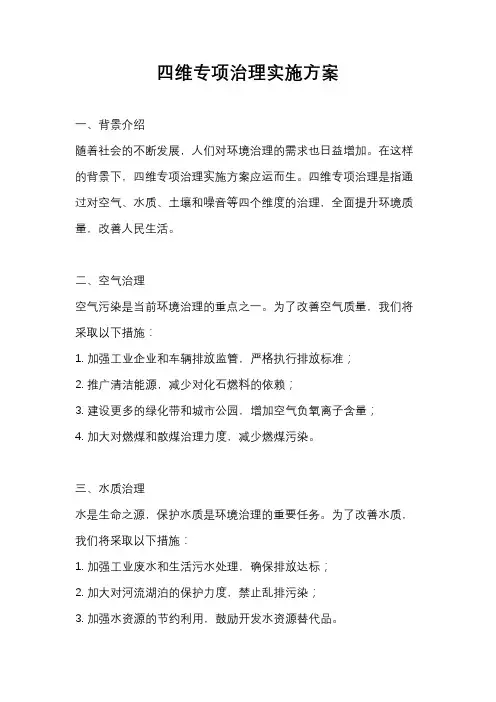 四维专项治理实施方案

一、背景介绍

随着社会的不断发展，人们对环境治理的需求也日益增加。在这样的背景下，四维专项治理实施方案应运而生。四维专项治理是指通过对空气、水质、土壤和噪音等四个维度的治理，全面提升环境质量，改善人民生活。

二、空气治理

空气污染是当前环境治理的重点之一。为了改善空气质量，我们将采取以下措施：

1. 加强工业企业和车辆排放监管，严格执行排放标准；

2. 推广清洁能源，减少对化石燃料的依赖；

3. 建设更多的绿化带和城市公园，增加空气负氧离子含量；

4. 加大对燃煤和散煤治理力度，减少燃煤污染。

三、水质治理

水是生命之源，保护水质是环境治理的重要任务。为了改善水质，我们将采取以下措施：

1. 加强工业废水和生活污水处理，确保排放达标；

2. 加大对河流湖泊的保护力度，禁止乱排污染；

3. 加强水资源的节约利用，鼓励开发水资源替代品。